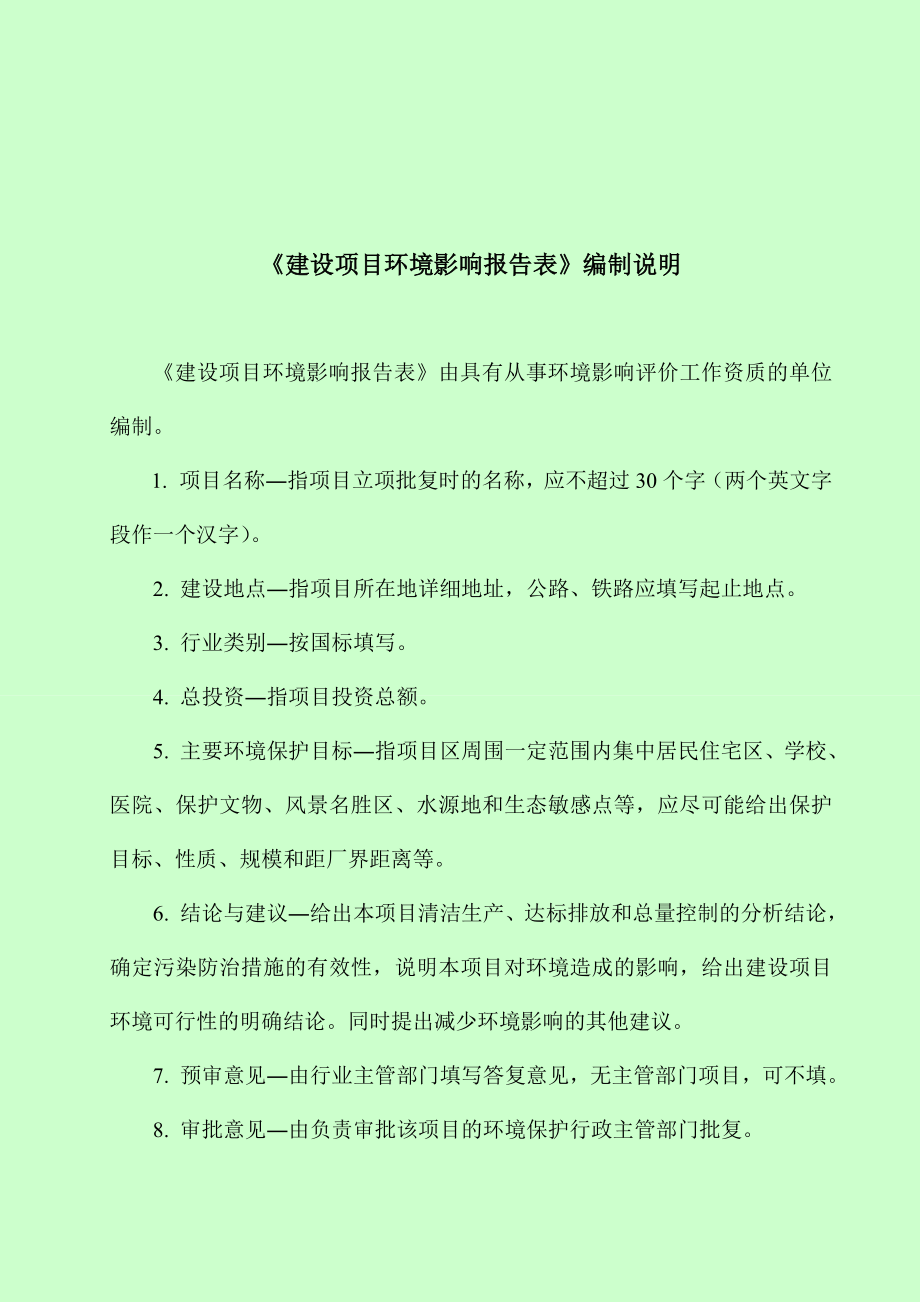 《建设项目环境影响报告表》编制说明

《建设项目环境影响报告表》由具有从事环境影响评价工作资质的单位编制。

1. 项目名称—指项目立项批复时的名称，应不超过 30 个字（两个英文字段作一个汉字）。

2. 建设地点—指项目所在地详细地址，公路、铁路应填写起止地点。

3. 行业类别—按国标填写。

4. 总投资—指项目投资总额。

5. 主要环境保护目标—指项目区周围一定范围内集中居民住宅区、学校、医院、保护文物、风景名胜区、水源地和生态敏感点等，应尽可能给出保护目标、性质、规模和距厂界距离等。

6. 结论与建议—给出本项目清洁生产、达标排放和总量控制的分析结论，确定污染防治措施的有效性，说明本项目对环境造成的影响，给出建设项目环境可行性的明确结论。同时提出减少环境影响的其他建议。

7. 预审意见—由行业主管部门填写答复意见，无主管部门项目，可不填。

8. 审批意见—由负责审批该项目的环境保护行政主管部门批复。